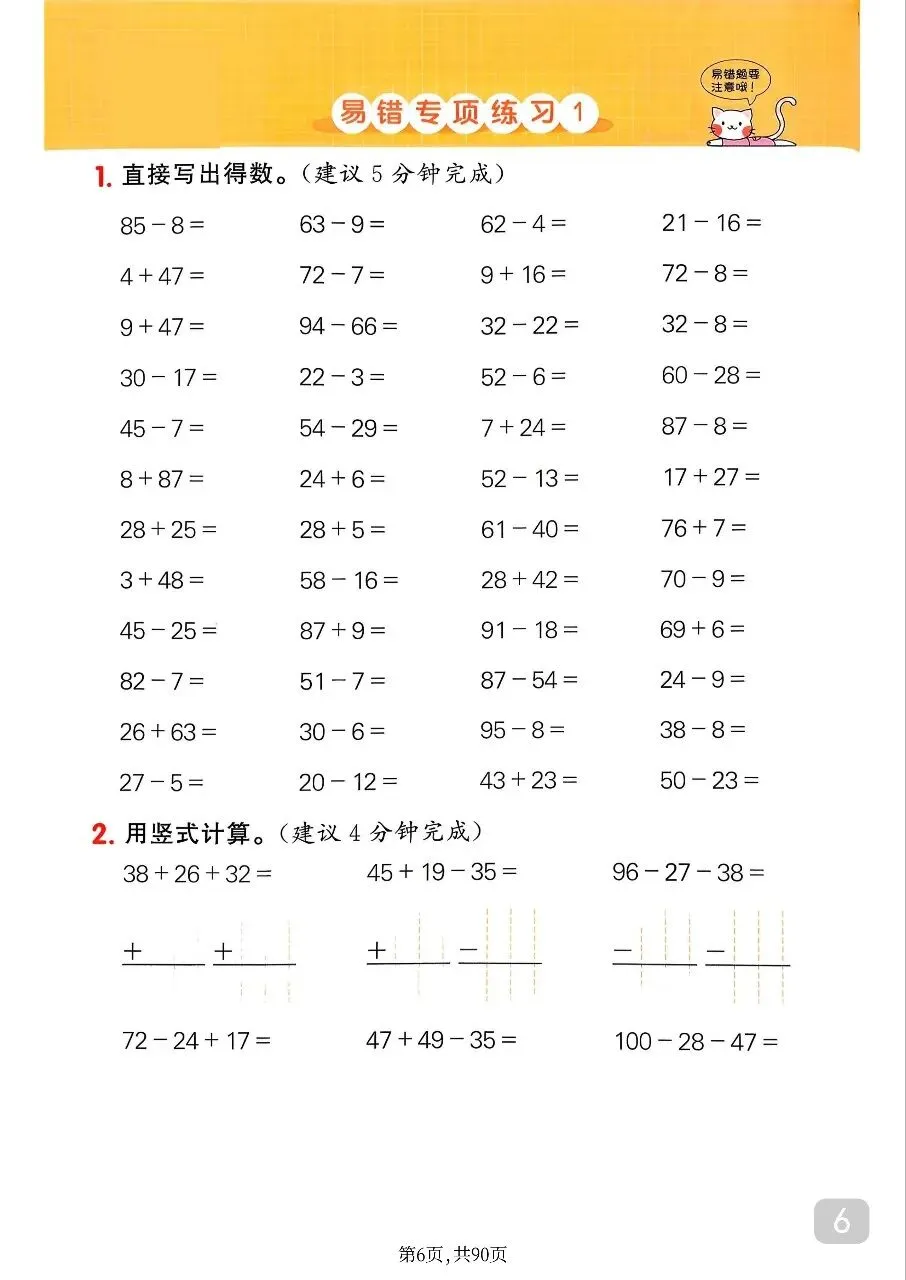 易错专项练习 1

易错题要注意哦！

1. 直接写出得数。（建议 5 分钟完成）

$85-8=$ $63-9=$ $62-4=$ $21-16=$

$4+47=$ $72-7=$ $9+16=$ $72-8=$

$9+47=$ $94-66=$ $32-22=$ $32-8=$

$30-17=$ $22-3=$ $52-6=$ $60-28=$

$45-7=$ $54-29=$ $7+24=$ $87-8=$

$8+87=$ $24+6=$ $52-13=$ $17+27=$

$28+25=$ $28+5=$ $61-40=$ $76+7=$

$3+48=$ $58-16=$ $28+42=$ $70-9=$

$45-25=$ $87+9=$ $91-18=$ $69+6=$

$82-7=$ $51-7=$ $87-54=$ $24-9=$

$26+63=$ $30-6=$ $95-8=$ $38-8=$

$27-5=$ $20-12=$ $43+23=$ $50-23=$

2. 用竖式计算。（建议 4 分钟完成）

$38+26+32=$ $45+19-35=$ $96-27-38=$

$+$ $+$ $+$ $-$ $-$ $-$

$72-24+17=$ $47+49-35=$ $100-28-47=$

6

第6页，共90页